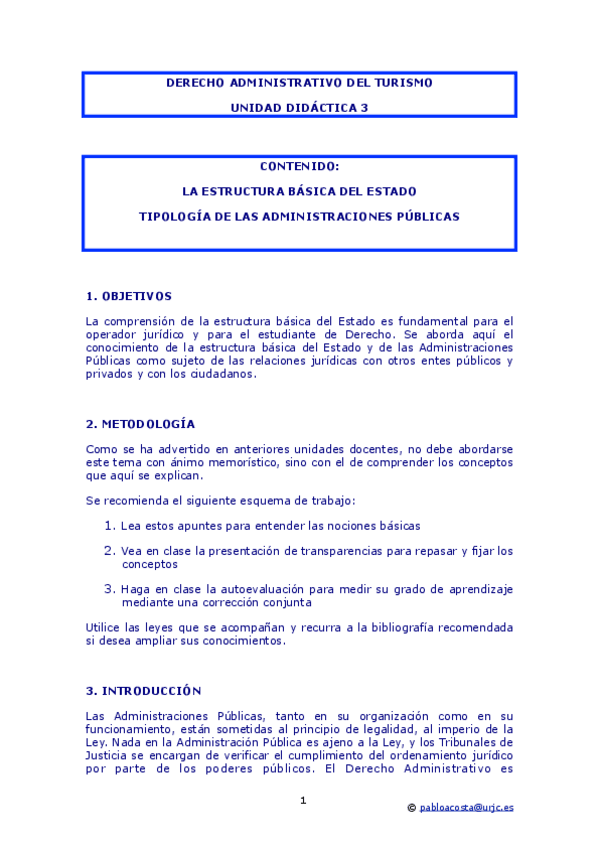 DERECHO ADMINISTRATIVO DEL TURISMO

UNIDAD DIDÁCTICA 3

CONTENIDO:

LA ESTRUCTURA BÁSICA DEL ESTADO

TIPOLOGÍA DE LAS ADMINISTRACIONES PÚBLICAS

1. OBJETIVOS

La comprensión de la estructura básica del Estado es fundamental para el operador jurídico y para el estudiante de Derecho. Se aborda aquí el conocimiento de la estructura básica del Estado y de las Administraciones Públicas como sujeto de las relaciones jurídicas con otros entes públicos y privados y con los ciudadanos.

2. METODOLOGÍA

Como se ha advertido en anteriores unidades docentes, no debe abordarse este tema con ánimo memorístico, sino con el de comprender los conceptos que aquí se explican.

Se recomienda el siguiente esquema de trabajo:

1. Lea estos apuntes para entender las nociones básicas

2. Vea en clase la presentación de transparencias para repasar y fijar los conceptos

3. Haga en clase la autoevaluación para medir su grado de aprendizaje mediante una corrección conjunta

Utilice las leyes que se acompañan y recurra a la bibliografía recomendada si desea ampliar sus conocimientos.

3. INTRODUCCIÓN

Las Administraciones Públicas, tanto en su organización como en su funcionamiento, están sometidas al principio de legalidad, al imperio de la Ley. Nada en la Administración Pública es ajeno a la Ley, y los Tribunales de Justicia se encargan de verificar el cumplimiento del ordenamiento jurídico por parte de los poderes públicos. El Derecho Administrativo es

1

© pabloacosta@urjc.es